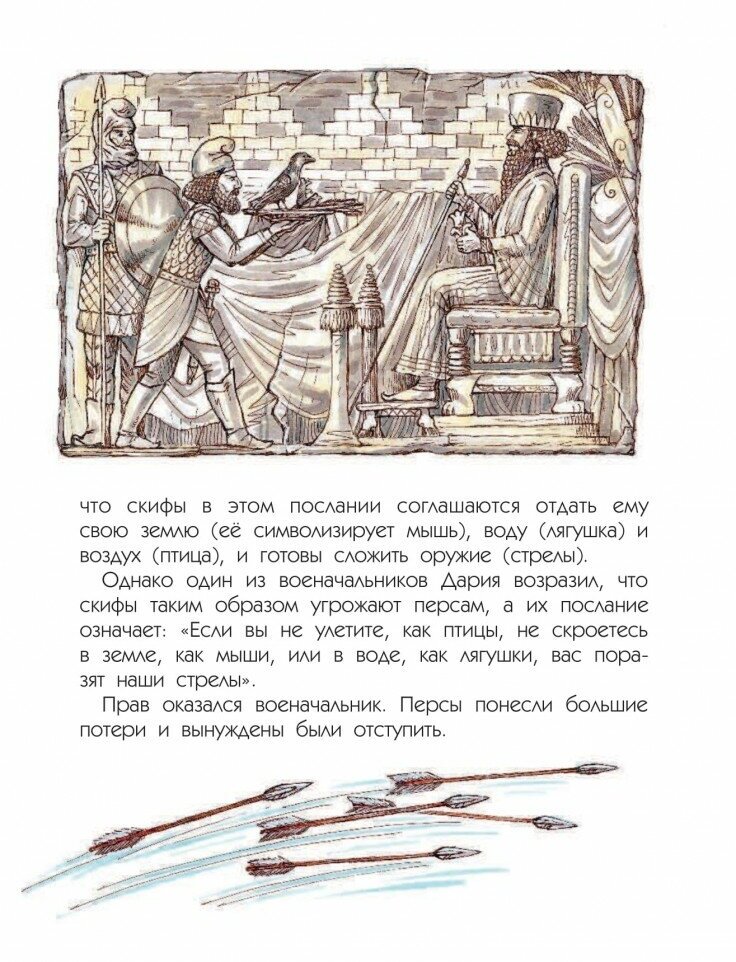 что скифы в этом послании соглашаются отдать ему свою землю (её символизирует мышь), воду (лягушка) и воздух (птица), и готовы сложить оружие (стрелы).

Однако один из военачальников Дария возразил, что скифы таким образом угрожают персам, а их послание означает: «Если вы не улетите, как птицы, не скроетесь в земле, как мыши, или в воде, как лягушки, вас поразят наши стрелы».

Прав оказался военачальник. Персы понесли большие потери и вынуждены были отступить.